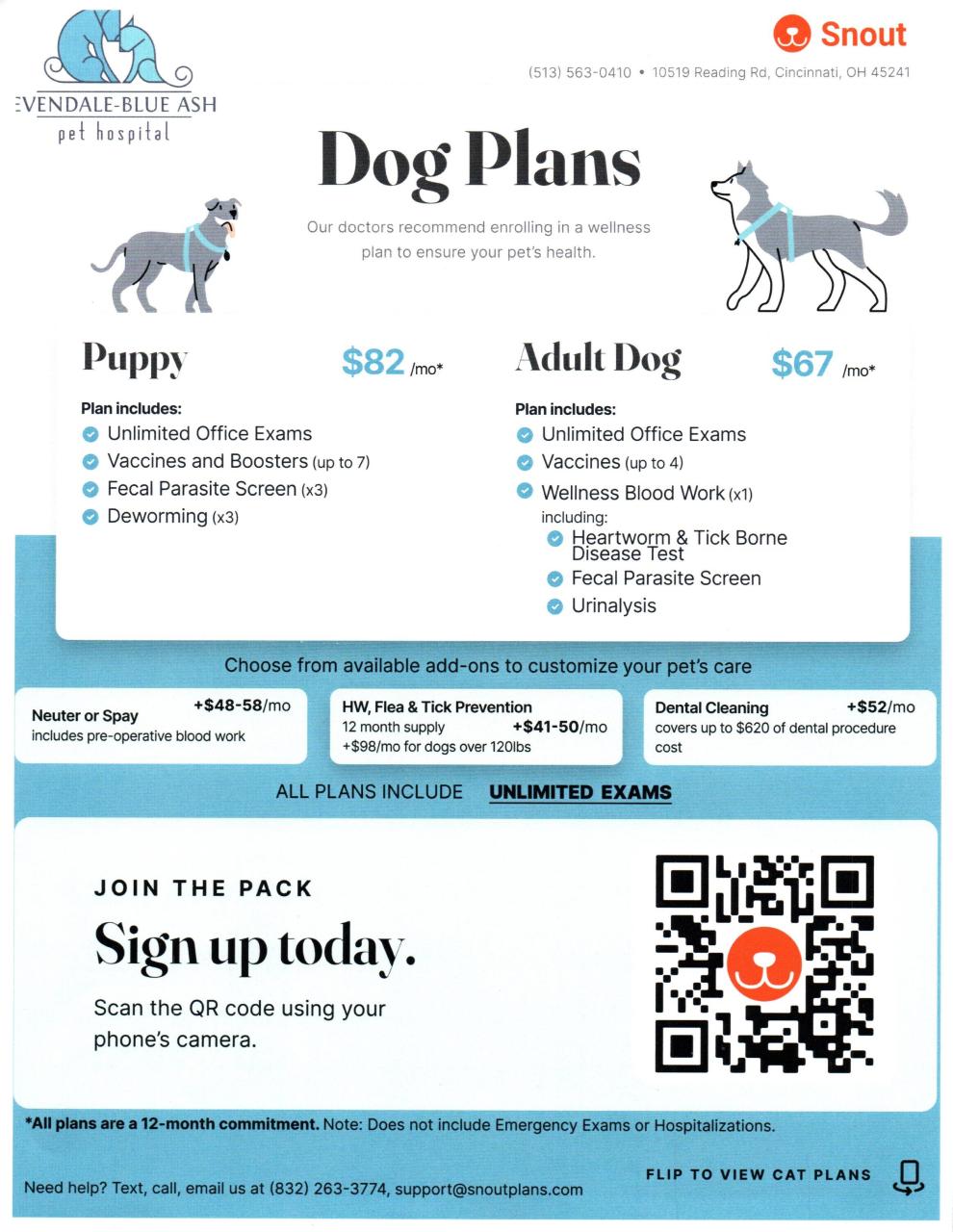 EVENDALE-BLUE ASH
pet hospital

Snout

(513) 563-0410 • 10519 Reading Rd, Cincinnati, OH 45241

Dog Plans

Our doctors recommend enrolling in a wellness plan to ensure your pet's health.

Puppy $82 /mo*

Plan includes:
Unlimited Office Exams
Vaccines and Boosters (up to 7)
Fecal Parasite Screen (x3)
Deworming (x3)

Adult Dog $67 /mo*

Plan includes:
Unlimited Office Exams
Vaccines (up to 4)
Wellness Blood Work (x1)
including:
Heartworm & Tick Borne Disease Test
Fecal Parasite Screen
Urinalysis

Choose from available add-ons to customize your pet's care

Neuter or Spay +$48-58/mo
includes pre-operative blood work

HW, Flea & Tick Prevention
12 month supply +$41-50/mo
+$98/mo for dogs over 120lbs

Dental Cleaning +$52/mo
covers up to $620 of dental procedure cost

ALL PLANS INCLUDE UNLIMITED EXAMS

JOIN THE PACK

Sign up today.

Scan the QR code using your phone's camera.

*All plans are a 12-month commitment. Note: Does not include Emergency Exams or Hospitalizations.

Need help? Text, call, email us at (832) 263-3774, support@snoutplans.com

FLIP TO VIEW CAT PLANS